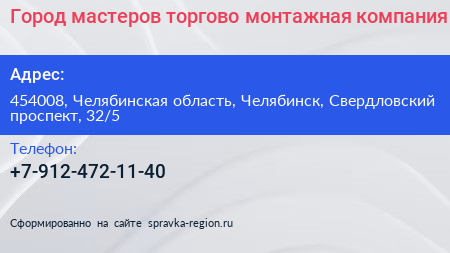 Город мастеров торгово монтажная компания

Адрес:

454008, Челябинская область, Челябинск, Свердловский проспект, 32/5

Телефон:

+7-912-472-11-40

Сформированно на сайте spravka-region.ru